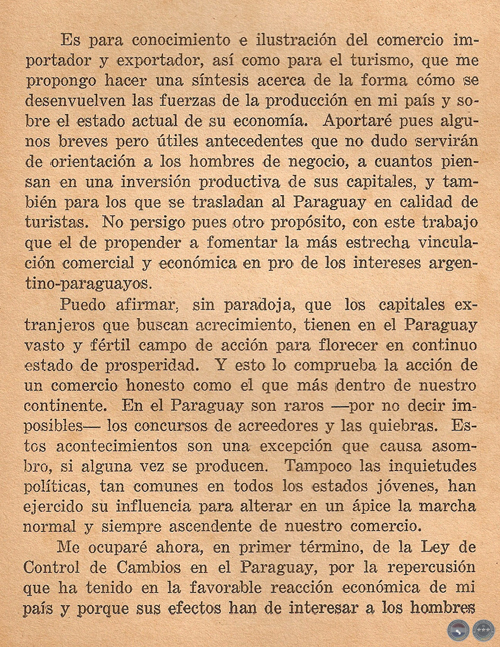 Es para conocimiento e ilustración del comercio importador y exportador, así como para el turismo, que me propongo hacer una síntesis acerca de la forma cómo se desenvuelven las fuerzas de la producción en mi país y sobre el estado actual de su economía. Aportaré pues algunos breves pero útiles antecedentes que no dudo servirán de orientación a los hombres de negocio, a cuantos piensan en una inversión productiva de sus capitales, y también para los que se trasladan al Paraguay en calidad de turistas. No persigo pues otro propósito, con este trabajo que el de propender a fomentar la más estrecha vinculación comercial y económica en pro de los intereses argentino-paraguayos.

Puedo afirmar, sin paradoja, que los capitales extranjeros que buscan acrecimiento, tienen en el Paraguay vasto y fértil campo de acción para florecer en continuo estado de prosperidad. Y esto lo comprueba la acción de un comercio honesto como el que más dentro de nuestro continente. En el Paraguay son raros —por no decir imposibles— los concursos de acreedores y las quiebras. Estos acontecimientos son una excepción que causa asombro, si alguna vez se producen. Tampoco las inquietudes políticas, tan comunes en todos los estados jóvenes, han ejercido su influencia para alterar en un ápice la marcha normal y siempre ascendente de nuestro comercio.

Me ocuparé ahora, en primer término, de la Ley de Control de Cambios en el Paraguay, por la repercusión que ha tenido en la favorable reacción económica de mi país y porque sus efectos han de interesar a los hombres